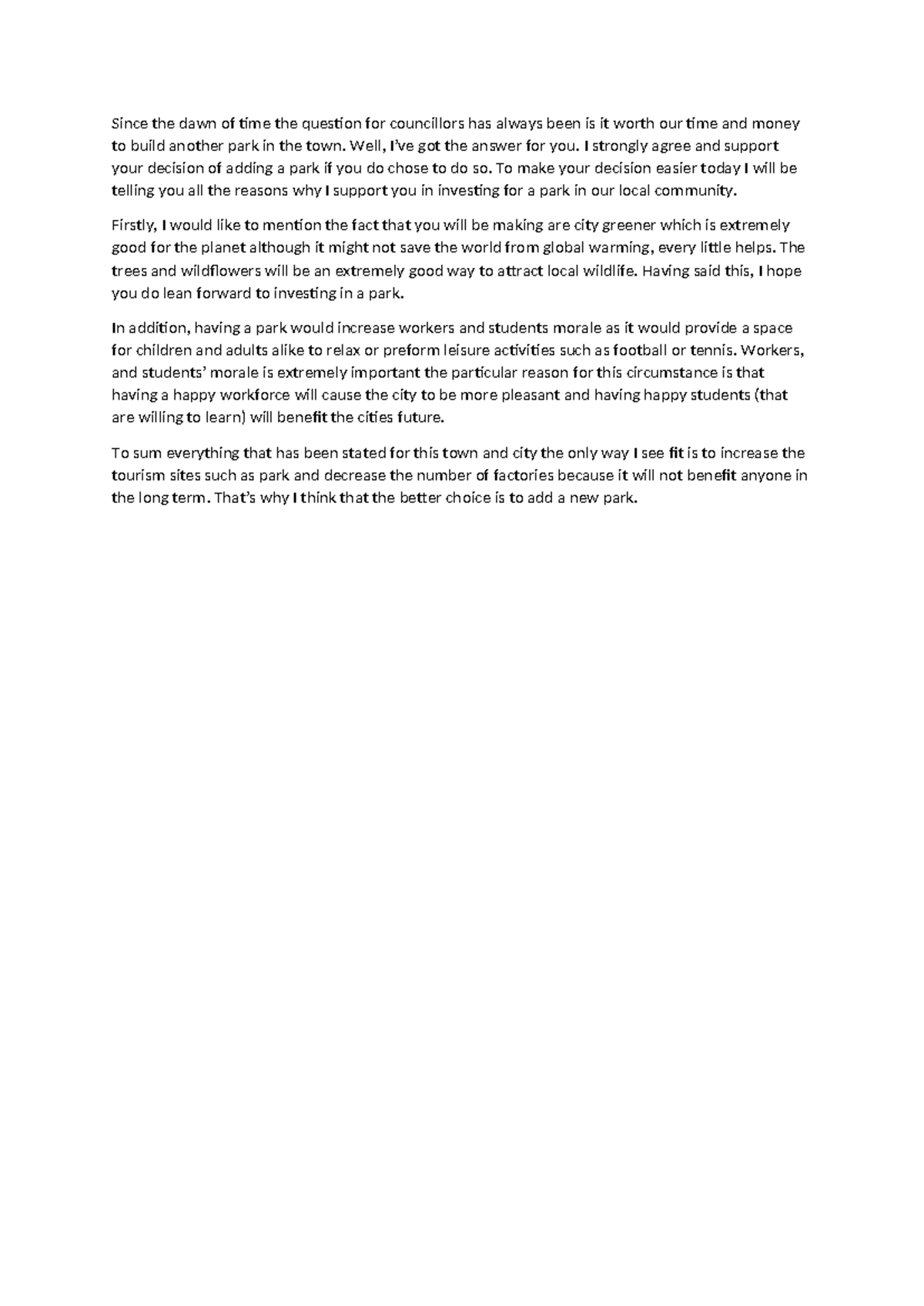 Since the dawn of time the question for councillors has always been is it worth our time and money to build another park in the town. Well, I've got the answer for you. I strongly agree and support your decision of adding a park if you do chose to do so. To make your decision easier today I will be telling you all the reasons why I support you in investing for a park in our local community.

Firstly, I would like to mention the fact that you will be making are city greener which is extremely good for the planet although it might not save the world from global warming, every little helps. The trees and wildflowers will be an extremely good way to attract local wildlife. Having said this, I hope you do lean forward to investing in a park.

In addition, having a park would increase workers and students morale as it would provide a space for children and adults alike to relax or preform leisure activities such as football or tennis. Workers, and students' morale is extremely important the particular reason for this circumstance is that having a happy workforce will cause the city to be more pleasant and having happy students (that are willing to learn) will benefit the cities future.

To sum everything that has been stated for this town and city the only way I see fit is to increase the tourism sites such as park and decrease the number of factories because it will not benefit anyone in the long term. That's why I think that the better choice is to add a new park.